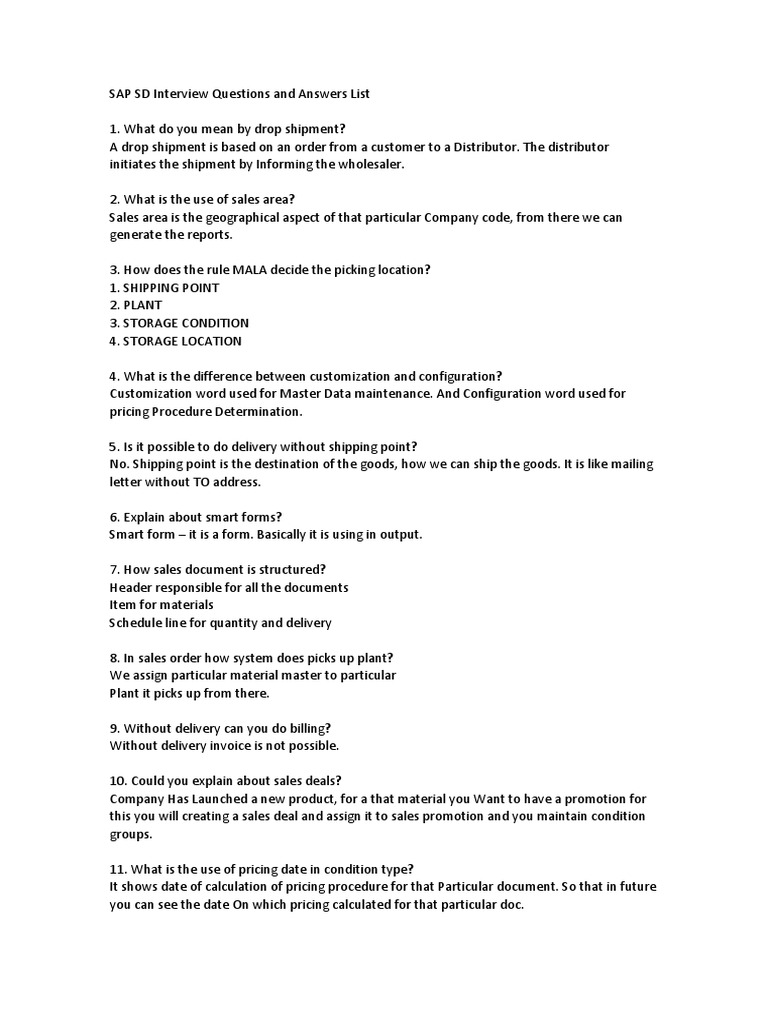 SAP SD Interview Questions and Answers List

1. What do you mean by drop shipment?
A drop shipment is based on an order from a customer to a Distributor. The distributor initiates the shipment by Informing the wholesaler.

2. What is the use of sales area?
Sales area is the geographical aspect of that particular Company code, from there we can generate the reports.

3. How does the rule MALA decide the picking location?
1. SHIPPING POINT
2. PLANT
3. STORAGE CONDITION
4. STORAGE LOCATION

4. What is the difference between customization and configuration?
Customization word used for Master Data maintenance. And Configuration word used for pricing Procedure Determination.

5. Is it possible to do delivery without shipping point?
No. Shipping point is the destination of the goods, how we can ship the goods. It is like mailing letter without TO address.

6. Explain about smart forms?
Smart form – it is a form. Basically it is using in output.

7. How sales document is structured?
Header responsible for all the documents
Item for materials
Schedule line for quantity and delivery

8. In sales order how system does picks up plant?
We assign particular material master to particular
Plant it picks up from there.

9. Without delivery can you do billing?
Without delivery invoice is not possible.

10. Could you explain about sales deals?
Company Has Launched a new product, for a that material you Want to have a promotion for this you will creating a sales deal and assign it to sales promotion and you maintain condition groups.

11. What is the use of pricing date in condition type?
It shows date of calculation of pricing procedure for that Particular document. So that in future you can see the date On which pricing calculated for that particular doc.